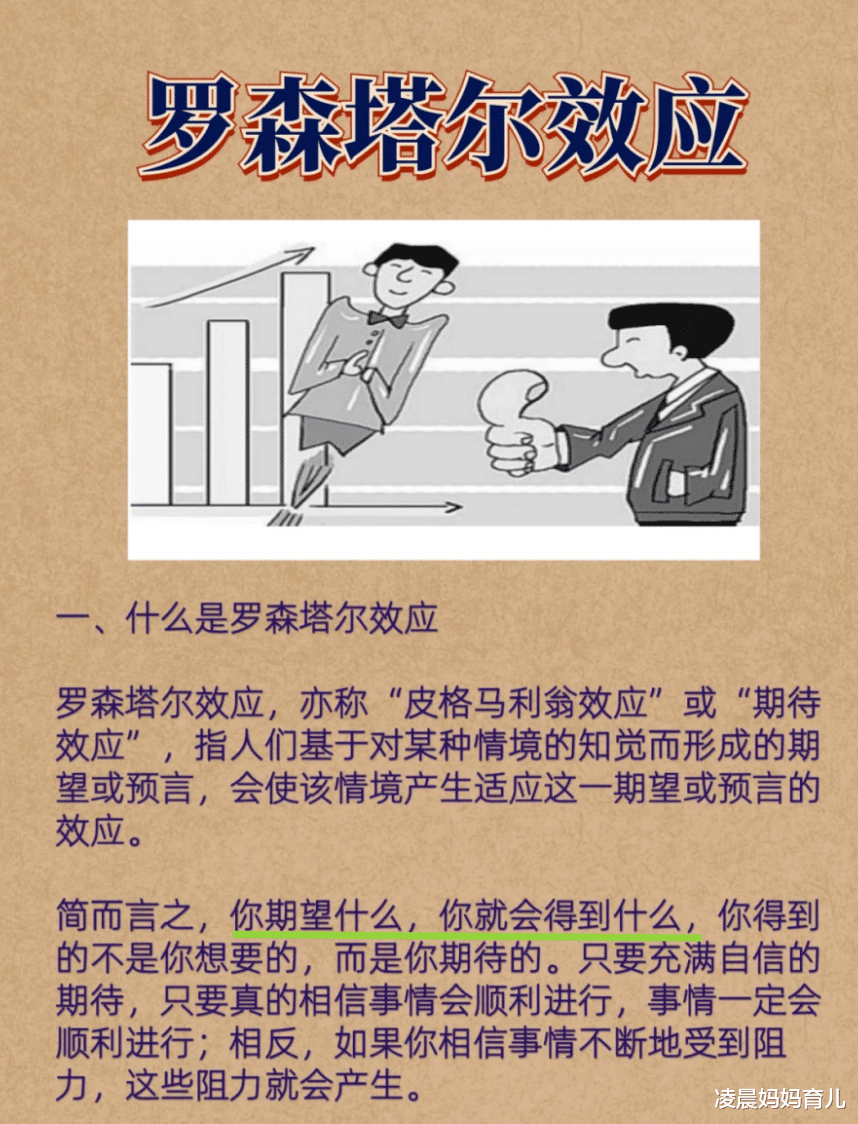 罗森塔尔效应

一、什么是罗森塔尔效应

罗森塔尔效应，亦称“皮格马利翁效应”或“期待效应”，指人们基于对某种情境的知觉而形成的期望或预言，会使该情境产生适应这一期望或预言的效应。

简而言之，你期望什么，你就会得到什么，你得到的不是你想要的，而是你期待的。只要充满自信的期待，只要真的相信事情会顺利进行，事情一定会顺利进行；相反，如果你相信事情不断地受到阻力，这些阻力就会产生。

凌晨妈妈育儿